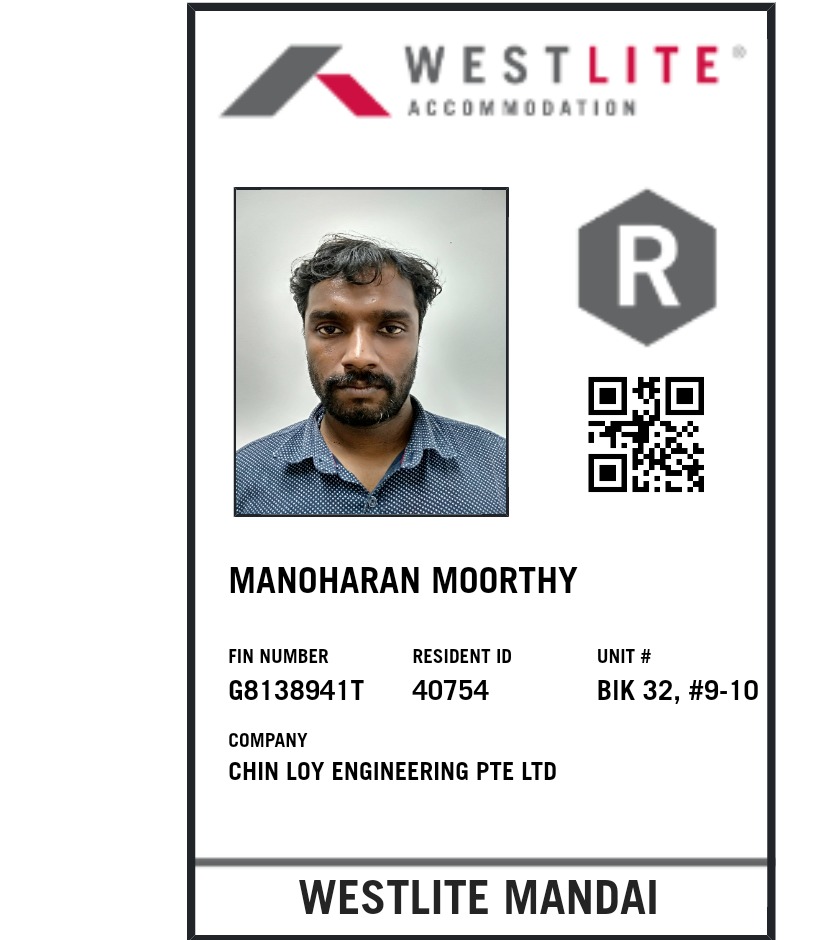 WESTLITE®
ACCOMMODATION

R

MANOHARAN MOORTHY

FIN NUMBER
G8138941T

RESIDENT ID
40754

UNIT #
BIK 32, #9-10

COMPANY
CHIN LOY ENGINEERING PTE LTD

WESTLITE MANDAI